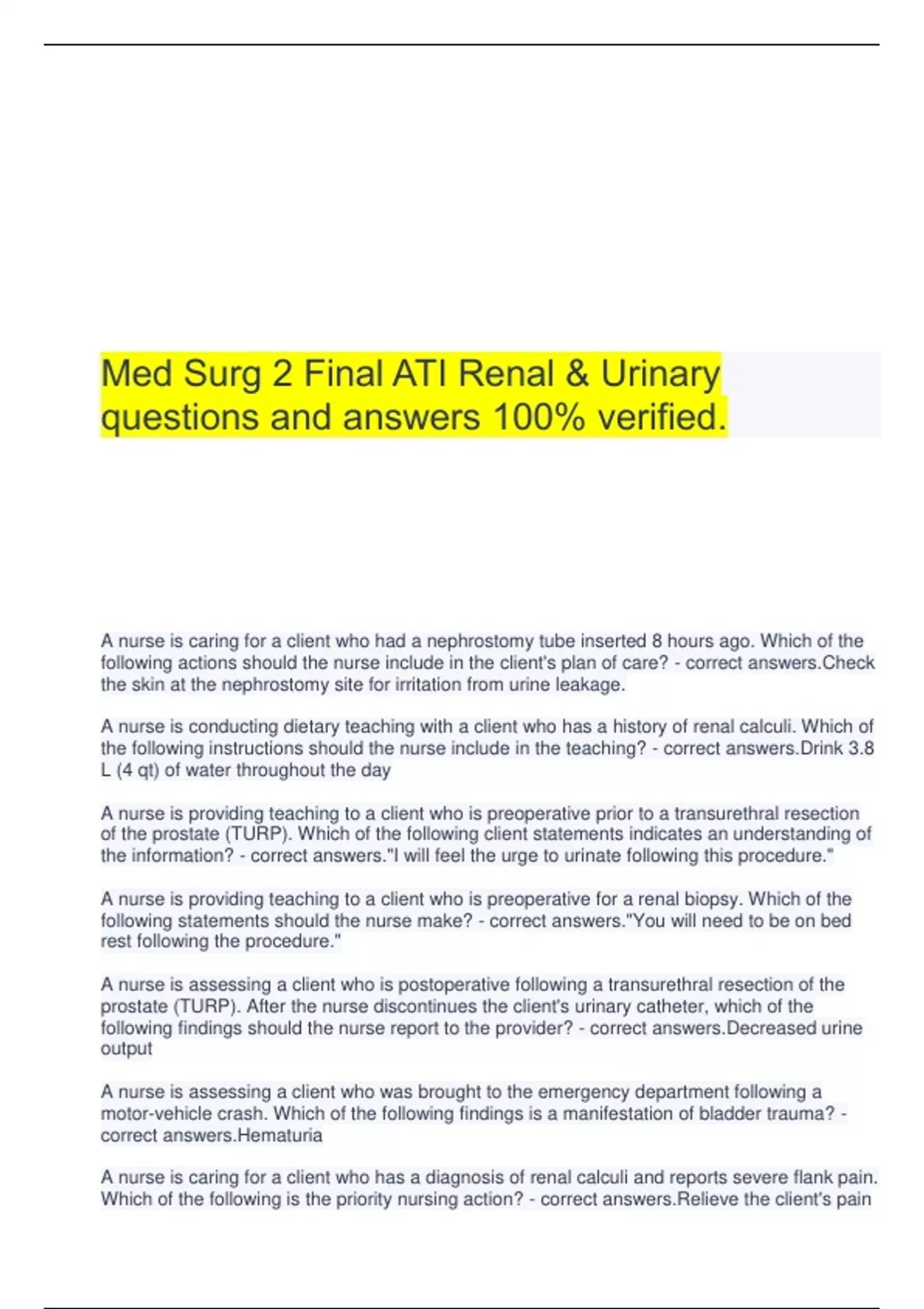 Med Surg 2 Final ATI Renal & Urinary questions and answers 100% verified.

A nurse is caring for a client who had a nephrostomy tube inserted 8 hours ago. Which of the following actions should the nurse include in the client's plan of care? - correct answers.Check the skin at the nephrostomy site for irritation from urine leakage.

A nurse is conducting dietary teaching with a client who has a history of renal calculi. Which of the following instructions should the nurse include in the teaching? - correct answers.Drink 3.8 L (4 qt) of water throughout the day

A nurse is providing teaching to a client who is preoperative prior to a transurethral resection of the prostate (TURP). Which of the following client statements indicates an understanding of the information? - correct answers."I will feel the urge to urinate following this procedure."

A nurse is providing teaching to a client who is preoperative for a renal biopsy. Which of the following statements should the nurse make? - correct answers."You will need to be on bed rest following the procedure."

A nurse is assessing a client who is postoperative following a transurethral resection of the prostate (TURP). After the nurse discontinues the client's urinary catheter, which of the following findings should the nurse report to the provider? - correct answers.Decreased urine output

A nurse is assessing a client who was brought to the emergency department following a motor-vehicle crash. Which of the following findings is a manifestation of bladder trauma? - correct answers.Hematuria

A nurse is caring for a client who has a diagnosis of renal calculi and reports severe flank pain. Which of the following is the priority nursing action? - correct answers.Relieve the client's pain